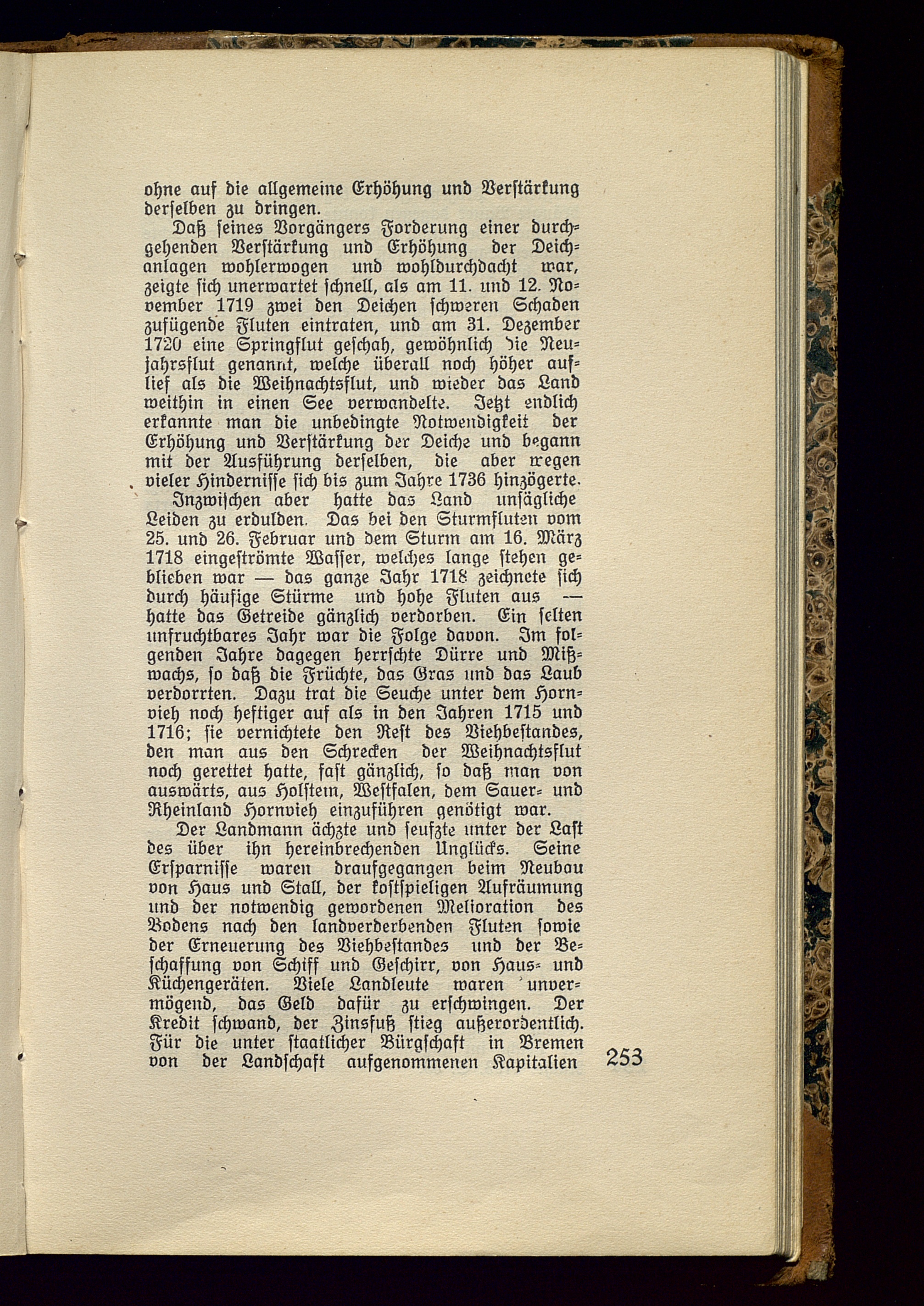 ohne auf die allgemeine Erhöhung und Verstärkung derselben zu dringen.

Daß seines Vorgängers Forderung einer durchgehenden Verstärkung und Erhöhung der Deichanlagen wohlerwogen und wohldurchdacht war, zeigte sich unerwartet schnell, als am 11. und 12. November 1719 zwei den Deichen schweren Schaden zufügende Fluten eintraten, und am 31. Dezember 1720 eine Springflut geschah, gewöhnlich die Neujahrsflut genannt, welche überall noch höher auflief als die Weihnachtsflut, und wieder das Land weithin in einen See verwandelte. Jetzt endlich erkannte man die unbedingte Notwendigkeit der Erhöhung und Verstärkung der Deiche und begann mit der Ausführung derselben, die aber wegen vieler Hindernisse sich bis zum Jahre 1736 hinzögerte.

Inzwischen aber hatte das Land unsägliche Leiden zu erdulden. Das bei den Sturmfluten vom 25. und 26. Februar und dem Sturm am 16. März 1718 eingeströmte Wasser, welches lange stehen geblieben war — das ganze Jahr 1718 zeichnete sich durch häufige Stürme und hohe Fluten aus — hatte das Getreide gänzlich verdorben. Ein selten unfruchtbares Jahr war die Folge davon. Im folgenden Jahre dagegen herrschte Dürre und Mißwachs, so daß die Früchte, das Gras und das Laub verdorrten. Dazu trat die Seuche unter dem Hornvieh noch heftiger auf als in den Jahren 1715 und 1716; sie vernichtete den Rest des Viehbestandes, den man aus den Schrecken der Weihnachtsflut noch gerettet hatte, fast gänzlich, so daß man von auswärts, aus Holstein, Westfalen, dem Sauer- und Rheinland Hornvieh einzuführen genötigt war.

Der Landmann ächzte und seufzte unter der Last des über ihn hereinbrechenden Unglücks. Seine Ersparnisse waren draufgegangen beim Neubau von Haus und Stall, der kostspieligen Aufräumung und der notwendig gewordenen Melioration des Bodens nach den landverderbenden Fluten sowie der Erneuerung des Viehbestandes und der Beschaffung von Schiff und Geschirr, von Haus- und Küchengeräten. Viele Landleute waren unvermögend, das Geld dafür zu erschwingen. Der Kredit schwand, der Zinsfuß stieg außerordentlich. Für die unter staatlicher Bürgschaft in Bremen von der Landschaft aufgenommenen Kapitalien

253